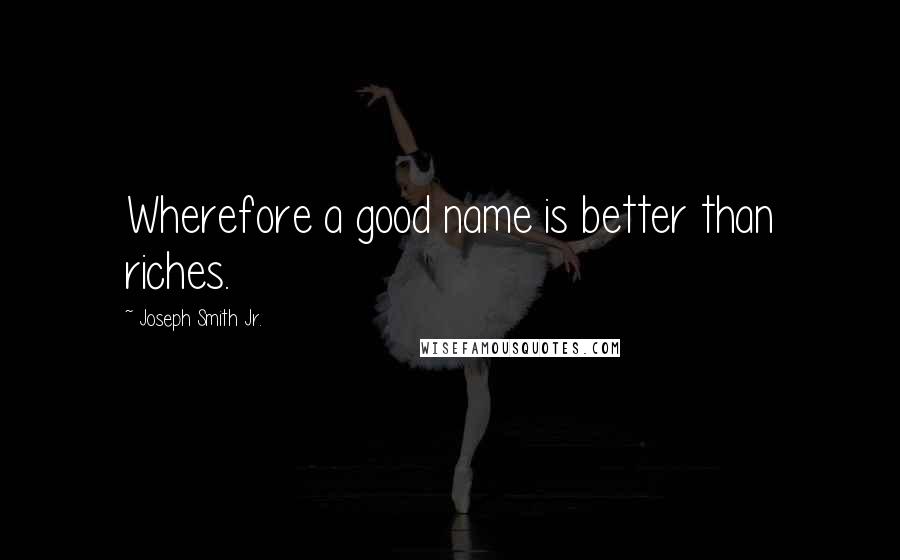 Wherefore a good name is better than riches.

~ Joseph Smith Jr.

WISEFAMOUSQUOTES.COM